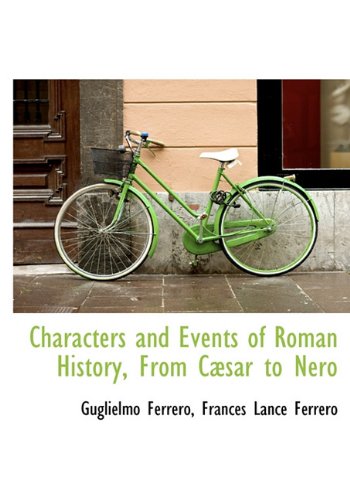 Characters and Events of Roman History, From Cæsar to Nero

Guglielmo Ferrero, Frances Lance Ferrero